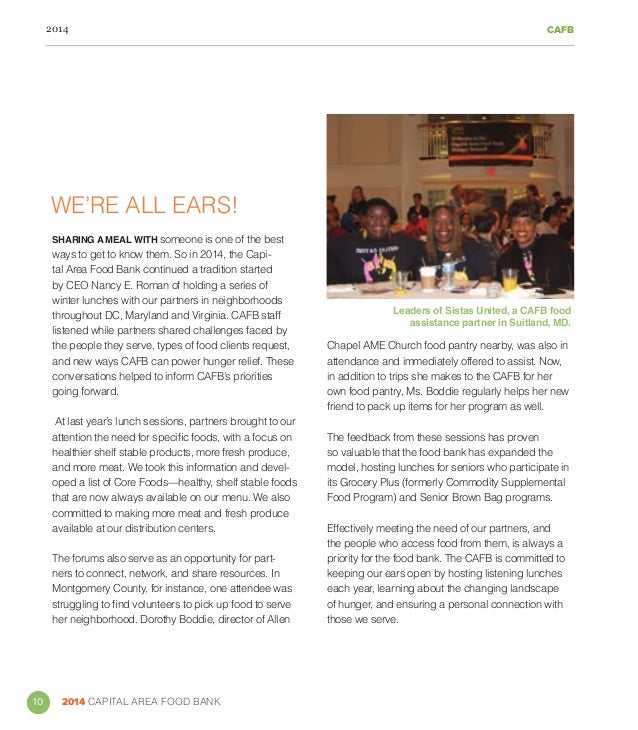 2014

CAFB

WE'RE ALL EARS!

SHARING A MEAL WITH someone is one of the best ways to get to know them. So in 2014, the Capital Area Food Bank continued a tradition started by CEO Nancy E. Roman of holding a series of winter lunches with our partners in neighborhoods throughout DC, Maryland and Virginia. CAFB staff listened while partners shared challenges faced by the people they serve, types of food clients request, and new ways CAFB can power hunger relief. These conversations helped to inform CAFB's priorities going forward.

At last year's lunch sessions, partners brought to our attention the need for specific foods, with a focus on healthier shelf stable products, more fresh produce, and more meat. We took this information and developed a list of Core Foods—healthy, shelf stable foods that are now always available on our menu. We also committed to making more meat and fresh produce available at our distribution centers.

The forums also serve as an opportunity for partners to connect, network, and share resources. In Montgomery County, for instance, one attendee was struggling to find volunteers to pick up food to serve her neighborhood. Dorothy Boddie, director of Allen

Leaders of Sistas United, a CAFB food assistance partner in Suitland, MD.

Chapel AME Church food pantry nearby, was also in attendance and immediately offered to assist. Now, in addition to trips she makes to the CAFB for her own food pantry, Ms. Boddie regularly helps her new friend to pack up items for her program as well.

The feedback from these sessions has proven so valuable that the food bank has expanded the model, hosting lunches for seniors who participate in its Grocery Plus (formerly Commodity Supplemental Food Program) and Senior Brown Bag programs.

Effectively meeting the need of our partners, and the people who access food from them, is always a priority for the food bank. The CAFB is committed to keeping our ears open by hosting listening lunches each year, learning about the changing landscape of hunger, and ensuring a personal connection with those we serve.

10 2014 CAPITAL AREA FOOD BANK